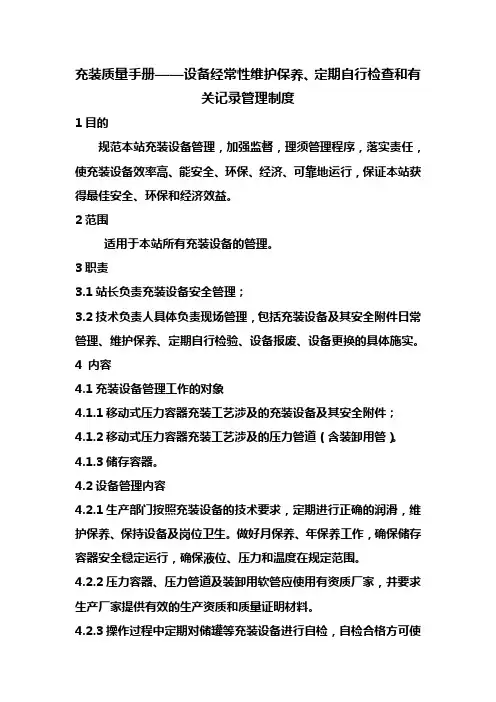 充装质量手册——设备经常性维护保养、定期自行检查和有关记录管理制度

1 目的

规范本站充装设备管理，加强监督，理须管理程序，落实责任，使充装设备效率高、能安全、环保、经济、可靠地运行，保证本站获得最佳安全、环保和经济效益。

2 范围

适用于本站所有充装设备的管理。

3 职责

3.1 站长负责充装设备安全管理；

3.2 技术负责人具体负责现场管理，包括充装设备及其安全附件日常管理、维护保养、定期自行检验、设备报废、设备更换的具体施实。

4 内容

4.1 充装设备管理工作的对象

4.1.1 移动式压力容器充装工艺涉及的充装设备及其安全附件；

4.1.2 移动式压力容器充装工艺涉及的压力管道（含装卸用管）。

4.1.3 储存容器。

4.2 设备管理内容

4.2.1 生产部门按照充装设备的技术要求，定期进行正确的润滑，维护保养、保持设备及岗位卫生。做好月保养、年保养工作，确保储存容器安全稳定运行，确保液位、压力和温度在规定范围。

4.2.2 压力容器、压力管道及装卸用软管应使用有资质厂家，并要求生产厂家提供有效的生产资质和质量证明材料。

4.2.3 操作过程中定期对储罐等充装设备进行自检，自检合格方可使